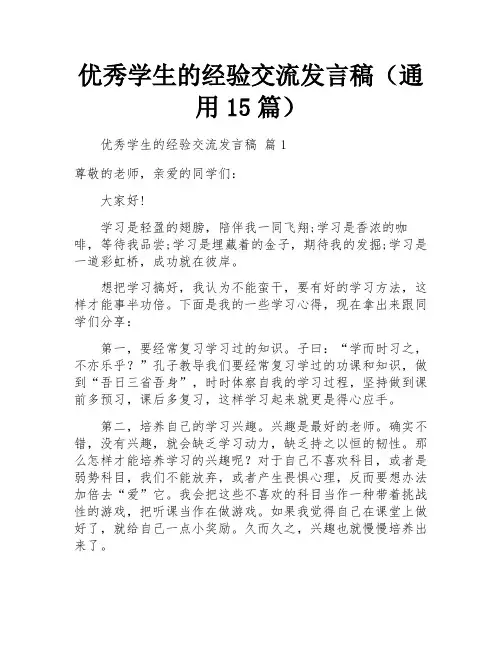 优秀学生的经验交流发言稿（通用15篇）

优秀学生的经验交流发言稿 篇1

尊敬的老师，亲爱的同学们：

大家好！

学习是轻盈的翅膀，陪伴我一同飞翔;学习是香浓的咖啡，等待我品尝;学习是埋藏着的金子，期待我的发掘;学习是一道彩虹桥，成功就在彼岸。

想把学习搞好，我认为不能蛮干，要有好的学习方法，这样才能事半功倍。下面是我的一些学习心得，现在拿出来跟同学们分享：

第一，要经常复习学习过的知识。子曰：“学而时习之，不亦乐乎？”孔子教导我们要经常复习学过的功课和知识，做到“吾日三省吾身”，时时体察自我的学习过程，坚持做到课前多预习，课后多复习，这样学习起来就更是得心应手。

第二，培养自己的学习兴趣。兴趣是最好的老师。确实不错，没有兴趣，就会缺乏学习动力，缺乏持之以恒的韧性。那么怎样才能培养学习的兴趣呢？对于自己不喜欢科目，或者是弱势科目，我们不能放弃，或者产生畏惧心理，反而要想办法加倍去“爱”它。我会把这些不喜欢的科目当作一种带着挑战性的游戏，把听课当作在做游戏。如果我觉得自己在课堂上做好了，就给自己一点小奖励。久而久之，兴趣也就慢慢培养出来了。